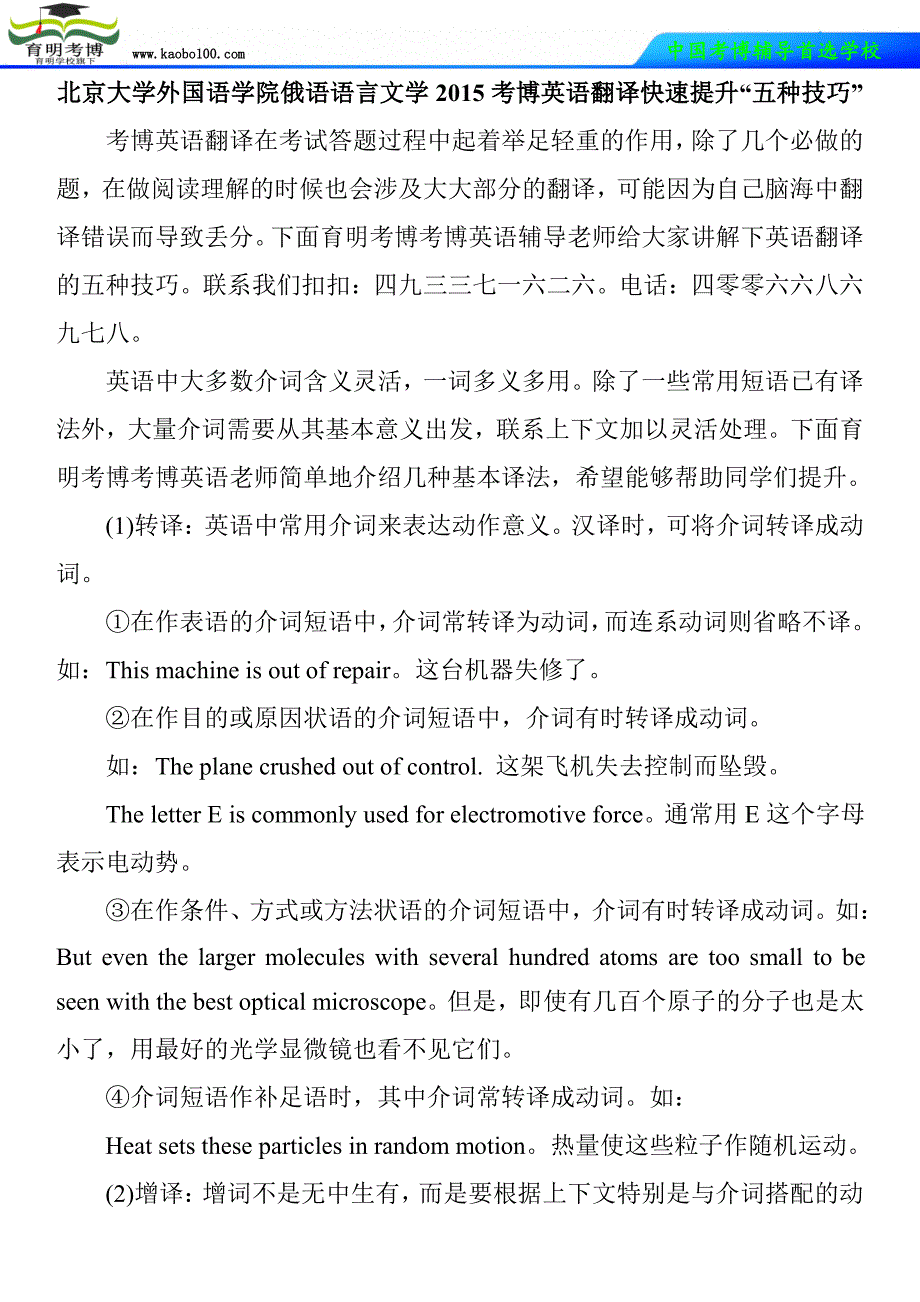 育明考博
育明学校旗下
www.kaobo100.com
中国考博辅导首选学校

北京大学外国语学院俄语语言文学 2015 考博英语翻译快速提升“五种技巧”

考博英语翻译在考试答题过程中起着举足轻重的作用，除了几个必做的题，在做阅读理解的时候也会涉及大大部分的翻译，可能因为自己脑海中翻译错误而导致丢分。下面育明考博考博英语辅导老师给大家讲解下英语翻译的五种技巧。联系我们扣扣：四九三三七一六二六。电话：四零零六六八六九七八。

英语中大多数介词含义灵活，一词多义多用。除了一些常用短语已有译法外，大量介词需要从其基本意义出发，联系上下文加以灵活处理。下面育明考博考博英语老师简单地介绍几种基本译法，希望能够帮助同学们提升。

(1)转译：英语中常用介词来表达动作意义。汉译时，可将介词转译成动词。

①在作表语的介词短语中，介词常转译为动词，而连系动词则省略不译。如：This machine is out of repair。这台机器失修了。

②在作目的或原因状语的介词短语中，介词有时转译成动词。

如：The plane crushed out of control. 这架飞机失去控制而坠毁。

The letter E is commonly used for electromotive force。通常用 E 这个字母表示电动势。

③在作条件、方式或方法状语的介词短语中，介词有时转译成动词。如：But even the larger molecules with several hundred atoms are too small to be seen with the best optical microscope。但是，即使有几百个原子的分子也是太小了，用最好的光学显微镜也看不见它们。

④介词短语作补足语时，其中介词常转译成动词。如：

Heat sets these particles in random motion。热量使这些粒子作随机运动。

(2)增译：增词不是无中生有，而是要根据上下文特别是与介词搭配的动